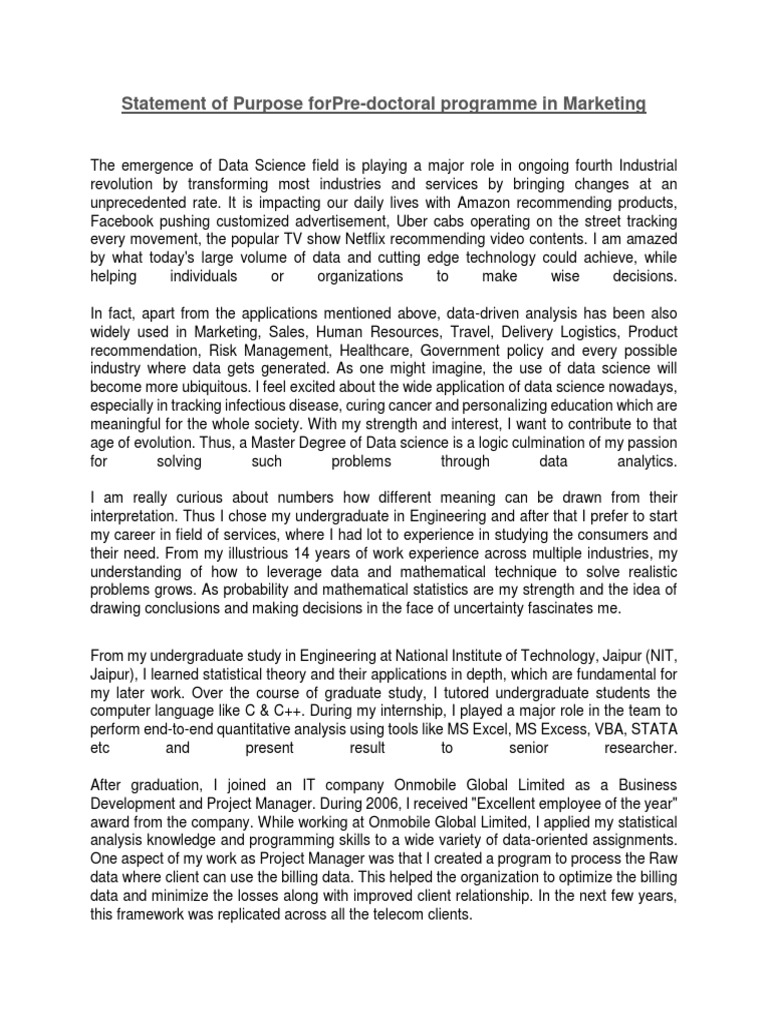 Statement of Purpose forPre-doctoral programme in Marketing

The emergence of Data Science field is playing a major role in ongoing fourth Industrial revolution by transforming most industries and services by bringing changes at an unprecedented rate. It is impacting our daily lives with Amazon recommending products, Facebook pushing customized advertisement, Uber cabs operating on the street tracking every movement, the popular TV show Netflix recommending video contents. I am amazed by what today's large volume of data and cutting edge technology could achieve, while helping individuals or organizations to make wise decisions.

In fact, apart from the applications mentioned above, data-driven analysis has been also widely used in Marketing, Sales, Human Resources, Travel, Delivery Logistics, Product recommendation, Risk Management, Healthcare, Government policy and every possible industry where data gets generated. As one might imagine, the use of data science will become more ubiquitous. I feel excited about the wide application of data science nowadays, especially in tracking infectious disease, curing cancer and personalizing education which are meaningful for the whole society. With my strength and interest, I want to contribute to that age of evolution. Thus, a Master Degree of Data science is a logic culmination of my passion for solving such problems through data analytics.

I am really curious about numbers how different meaning can be drawn from their interpretation. Thus I chose my undergraduate in Engineering and after that I prefer to start my career in field of services, where I had lot to experience in studying the consumers and their need. From my illustrious 14 years of work experience across multiple industries, my understanding of how to leverage data and mathematical technique to solve realistic problems grows. As probability and mathematical statistics are my strength and the idea of drawing conclusions and making decisions in the face of uncertainty fascinates me.

From my undergraduate study in Engineering at National Institute of Technology, Jaipur (NIT, Jaipur), I learned statistical theory and their applications in depth, which are fundamental for my later work. Over the course of graduate study, I tutored undergraduate students the computer language like C & C++. During my internship, I played a major role in the team to perform end-to-end quantitative analysis using tools like MS Excel, MS Excess, VBA, STATA etc and present result to senior researcher.

After graduation, I joined an IT company Onmobile Global Limited as a Business Development and Project Manager. During 2006, I received "Excellent employee of the year" award from the company. While working at Onmobile Global Limited, I applied my statistical analysis knowledge and programming skills to a wide variety of data-oriented assignments. One aspect of my work as Project Manager was that I created a program to process the Raw data where client can use the billing data. This helped the organization to optimize the billing data and minimize the losses along with improved client relationship. In the next few years, this framework was replicated across all the telecom clients.